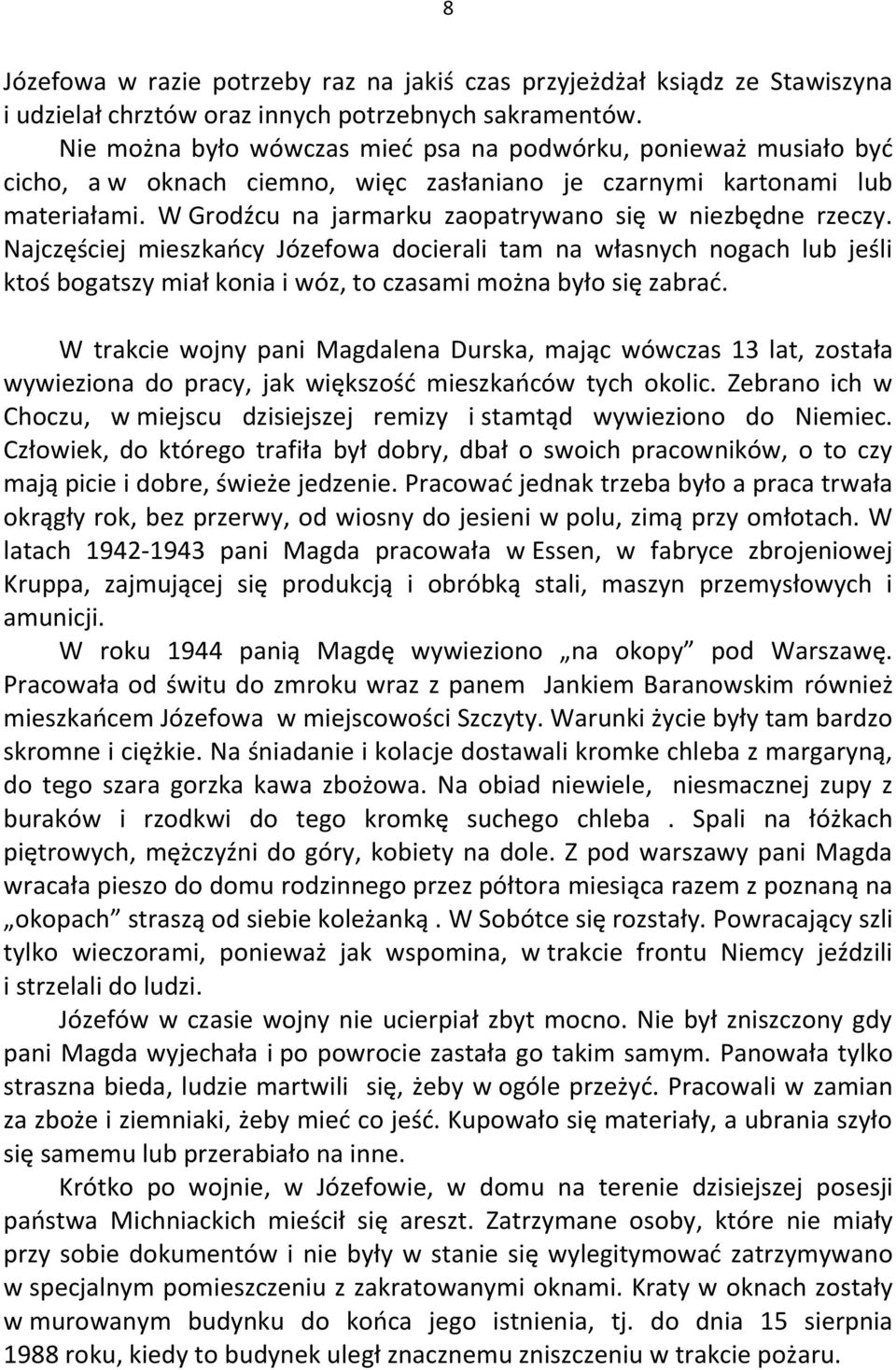 8

Józefowa w razie potrzeby raz na jakiś czas przyjeżdżał ksiądz ze Stawiszyna i udzielał chrztów oraz innych potrzebnych sakramentów.

Nie można było wówczas mieć psa na podwórku, ponieważ musiało być cicho, a w oknach ciemno, więc zasłaniano je czarnymi kartonami lub materiałami. W Grodźcu na jarmarku zaopatrywano się w niezbędne rzeczy. Najczęściej mieszkańcy Józefowa docierali tam na własnych nogach lub jeśli ktoś bogatszy miał konia i wóz, to czasami można było się zabrać.

W trakcie wojny pani Magdalena Durska, mając wówczas 13 lat, została wywieziona do pracy, jak większość mieszkańców tych okolic. Zebrano ich w Choczu, w miejscu dzisiejszej remizy i stamtąd wywieziono do Niemiec. Człowiek, do którego trafiła był dobry, dbał o swoich pracowników, o to czy mają picie i dobre, świeże jedzenie. Pracować jednak trzeba było a praca trwała okrągły rok, bez przerwy, od wiosny do jesieni w polu, zimą przy omłotach. W latach 1942-1943 pani Magda pracowała w Essen, w fabryce zbrojeniowej Kruppa, zajmującej się produkcją i obróbką stali, maszyn przemysłowych i amunicji.

W roku 1944 panią Magdę wywieziono „na okopy” pod Warszawę. Pracowała od świtu do zmroku wraz z panem Jankiem Baranowskim również mieszkańcem Józefowa w miejscowości Szczyty. Warunki życie były tam bardzo skromne i ciężkie. Na śniadanie i kolacje dostawali kromke chleba z margaryną, do tego szara gorzka kawa zbożowa. Na obiad niewiele, niesmacznej zupy z buraków i rzodkwi do tego kromkę suchego chleba . Spali na łóżkach piętrowych, mężczyźni do góry, kobiety na dole. Z pod warszawy pani Magda wracała pieszo do domu rodzinnego przez półtora miesiąca razem z poznaną na „okopach” straszą od siebie koleżanką . W Sobótce się rozstały. Powracający szli tylko wieczorami, ponieważ jak wspomina, w trakcie frontu Niemcy jeździli i strzelali do ludzi.

Józefów w czasie wojny nie ucierpiał zbyt mocno. Nie był zniszczony gdy pani Magda wyjechała i po powrocie zastała go takim samym. Panowała tylko straszna bieda, ludzie martwili się, żeby w ogóle przeżyć. Pracowali w zamian za zboże i ziemniaki, żeby mieć co jeść. Kupowało się materiały, a ubrania szyło się samemu lub przerabiało na inne.

Krótko po wojnie, w Józefowie, w domu na terenie dzisiejszej posesji państwa Michniackich mieścił się areszt. Zatrzymane osoby, które nie miały przy sobie dokumentów i nie były w stanie się wylegitymować zatrzymywano w specjalnym pomieszczeniu z zakratowanymi oknami. Kraty w oknach zostały w murowanym budynku do końca jego istnienia, tj. do dnia 15 sierpnia 1988 roku, kiedy to budynek uległ znacznemu zniszczeniu w trakcie pożaru.